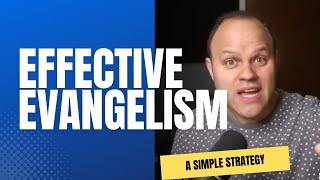 EFFECTIVE EVANGELISM

A SIMPLE STRATEGY